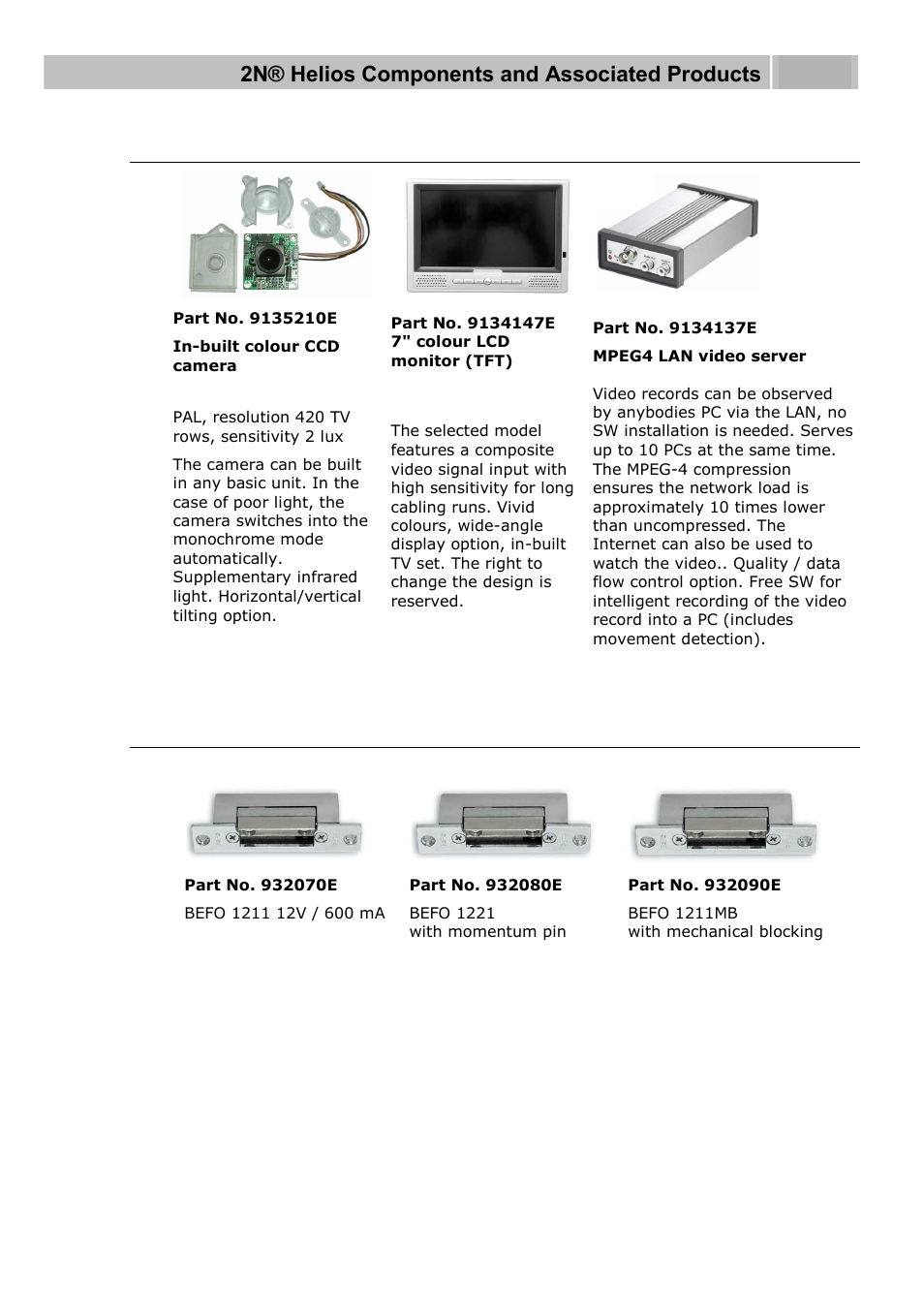 2N® Helios Components and Associated Products

Part No. 9135210E

In-built colour CCD camera

PAL, resolution 420 TV rows, sensitivity 2 lux

The camera can be built in any basic unit. In the case of poor light, the camera switches into the monochrome mode automatically. Supplementary infrared light. Horizontal/vertical tilting option.

Part No. 9134147E
7" colour LCD monitor (TFT)

The selected model features a composite video signal input with high sensitivity for long cabling runs. Vivid colours, wide-angle display option, in-built TV set. The right to change the design is reserved.

Part No. 9134137E

MPEG4 LAN video server

Video records can be observed by anybodies PC via the LAN, no SW installation is needed. Serves up to 10 PCs at the same time. The MPEG-4 compression ensures the network load is approximately 10 times lower than uncompressed. The Internet can also be used to watch the video.. Quality / data flow control option. Free SW for intelligent recording of the video record into a PC (includes movement detection).

Part No. 932070E

BEFO 1211 12V / 600 mA

Part No. 932080E

BEFO 1221
with momentum pin

Part No. 932090E

BEFO 1211MB
with mechanical blocking